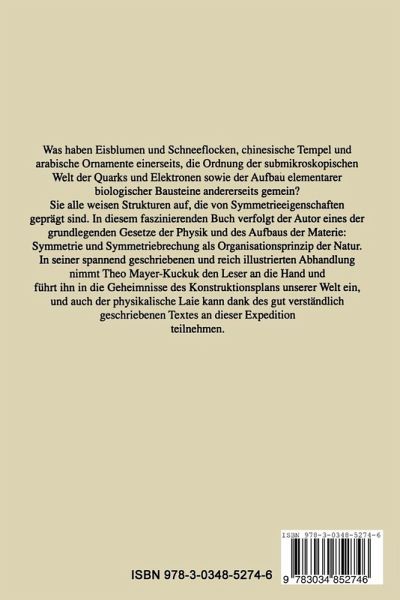 Was haben Eisblumen und Schneeflocken, chinesische Tempel und arabische Ornamente einerseits, die Ordnung der submikroskopischen Welt der Quarks und Elektronen sowie der Aufbau elementarer biologischer Bausteine andererseits gemein?

Sie alle weisen Strukturen auf, die von Symmetrieeigenschaften geprägt sind. In diesem faszinierenden Buch verfolgt der Autor eines der grundlegenden Gesetze der Physik und des Aufbaus der Materie: Symmetrie und Symmetriebrechung als Organisationsprinzip der Natur. In seiner spannend geschriebenen und reich illustrierten Abhandlung nimmt Theo Mayer-Kuckuk den Leser an die Hand und führt ihn in die Geheimnisse des Konstruktionsplans unserer Welt ein, und auch der physikalische Laie kann dank des gut verständlich geschriebenen Textes an dieser Expedition teilnehmen.

ISBN 978-3-0348-5274-6

ISBN 978-3-0348-5274-6

9 783034 852746